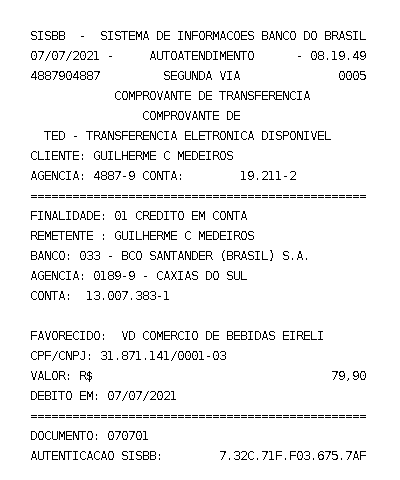 SISBB - SISTEMA DE INFORMACOES BANCO DO BRASIL
07/07/2021 - AUTOATENDIMENTO - 08.19.49
4887904887 SEGUNDA VIA 0005
COMPROVANTE DE TRANSFERENCIA
COMPROVANTE DE
TED - TRANSFERENCIA ELETRONICA DISPONIVEL
CLIENTE: GUILHERME C MEDEIROS
AGENCIA: 4887-9 CONTA: 19.211-2
================================================
FINALIDADE: 01 CREDITO EM CONTA
REMETENTE : GUILHERME C MEDEIROS
BANCO: 033 - BCO SANTANDER (BRASIL) S.A.
AGENCIA: 0189-9 - CAXIAS DO SUL
CONTA: 13.007.383-1

FAVORECIDO: VD COMERCIO DE BEBIDAS EIRELI
CPF/CNPJ: 31.871.141/0001-03
VALOR: R$ 79,90
DEBITO EM: 07/07/2021
================================================
DOCUMENTO: 070701
AUTENTICACAO SISBB: 7.32C.71F.F03.675.7AF